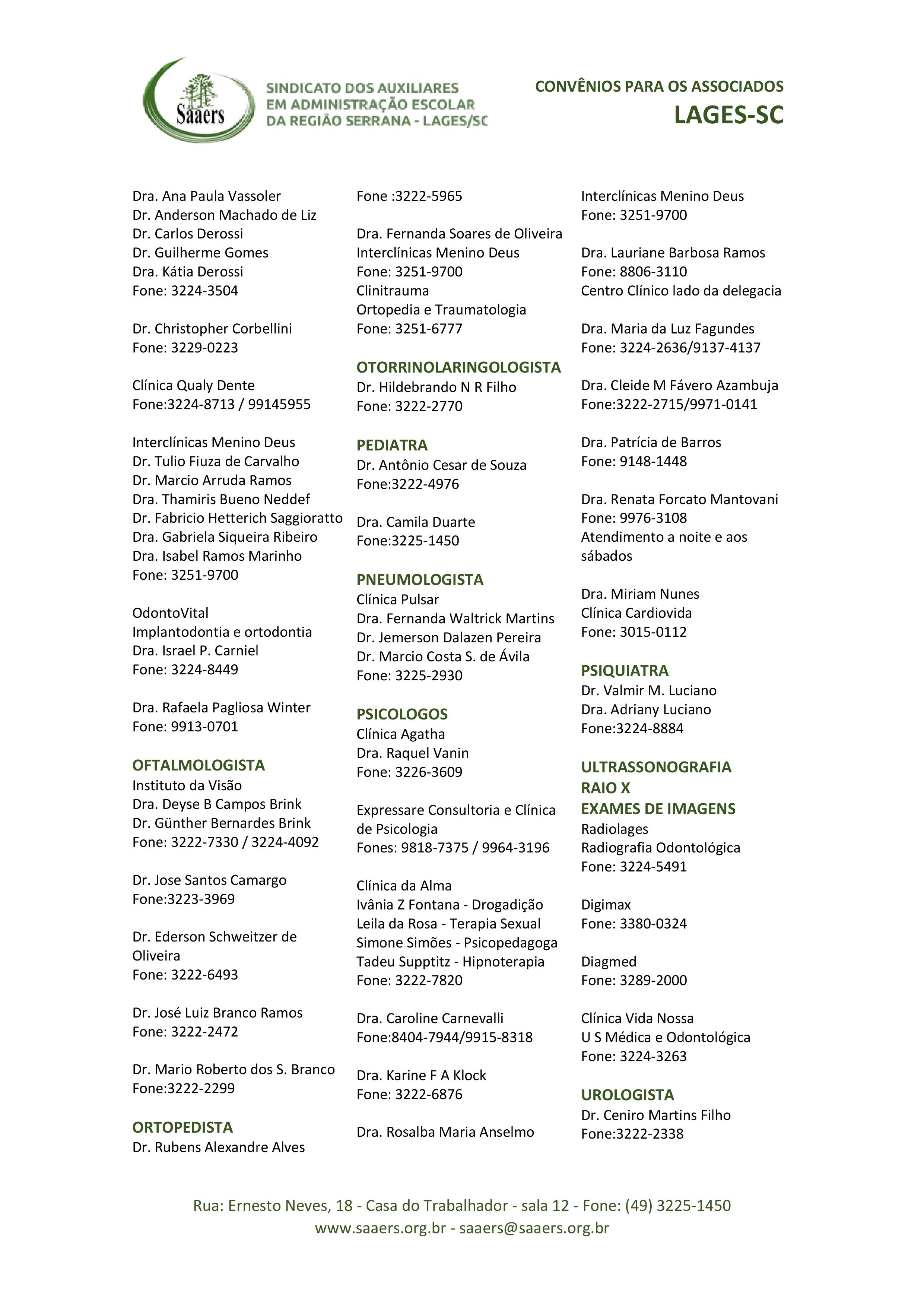 Saaers

SINDICATO DOS AUXILIARES EM ADMINISTRAÇÃO ESCOLAR DA REGIÃO SERRANA - LAGES/SC

CONVÊNIOS PARA OS ASSOCIADOS
LAGES-SC

Dra. Ana Paula Vassoler
Dr. Anderson Machado de Liz
Dr. Carlos Derossi
Dr. Guilherme Gomes
Dra. Kátia Derossi
Fone: 3224-3504

Dr. Christopher Corbellini
Fone: 3229-0223

Clínica Qualy Dente
Fone:3224-8713 / 99145955

Interclínicas Menino Deus
Dr. Tulio Fiuza de Carvalho
Dr. Marcio Arruda Ramos
Dra. Thamiris Bueno Neddef
Dr. Fabricio Hetterich Saggioratto
Dra. Gabriela Siqueira Ribeiro
Dra. Isabel Ramos Marinho
Fone: 3251-9700

OdontoVital
Implantodontia e ortodontia
Dra. Israel P. Carniel
Fone: 3224-8449

Dra. Rafaela Pagliosa Winter
Fone: 9913-0701

OFTALMOLOGISTA
Instituto da Visão
Dra. Deyse B Campos Brink
Dr. Günther Bernardes Brink
Fone: 3222-7330 / 3224-4092

Dr. Jose Santos Camargo
Fone:3223-3969

Dr. Ederson Schweitzer de Oliveira
Fone: 3222-6493

Dr. José Luiz Branco Ramos
Fone: 3222-2472

Dr. Mario Roberto dos S. Branco
Fone:3222-2299

ORTOPEDISTA
Dr. Rubens Alexandre Alves
Fone :3222-5965

Dra. Fernanda Soares de Oliveira
Interclínicas Menino Deus
Fone: 3251-9700
Clinitrauma
Ortopedia e Traumatologia
Fone: 3251-6777

OTORRINOLARINGOLOGISTA
Dr. Hildebrando N R Filho
Fone: 3222-2770

PEDIATRA
Dr. Antônio Cesar de Souza
Fone:3222-4976

Dra. Camila Duarte
Fone:3225-1450

PNEUMOLOGISTA
Clínica Pulsar
Dra. Fernanda Waltrick Martins
Dr. Jemerson Dalazen Pereira
Dr. Marcio Costa S. de Ávila
Fone: 3225-2930

PSICOLOGOS
Clínica Agatha
Dra. Raquel Vanin
Fone: 3226-3609

Expressare Consultoria e Clínica de Psicologia
Fones: 9818-7375 / 9964-3196

Clínica da Alma
Ivânia Z Fontana - Drogadição
Leila da Rosa - Terapia Sexual
Simone Simões - Psicopedagoga
Tadeu Supptitz - Hipnoterapia
Fone: 3222-7820

Dra. Caroline Carnevalli
Fone:8404-7944/9915-8318

Dra. Karine F A Klock
Fone: 3222-6876

Dra. Rosalba Maria Anselmo
Interclínicas Menino Deus
Fone: 3251-9700

Dra. Lauriane Barbosa Ramos
Fone: 8806-3110
Centro Clínico lado da delegacia

Dra. Maria da Luz Fagundes
Fone: 3224-2636/9137-4137

Dra. Cleide M Fávero Azambuja
Fone:3222-2715/9971-0141

Dra. Patrícia de Barros
Fone: 9148-1448

Dra. Renata Forcato Mantovani
Fone: 9976-3108
Atendimento a noite e aos sábados

Dra. Miriam Nunes
Clínica Cardiovida
Fone: 3015-0112

PSIQUIATRA
Dr. Valmir M. Luciano
Dra. Adriany Luciano
Fone:3224-8884

ULTRASSONOGRAFIA
RAIO X
EXAMES DE IMAGENS
Radiolages
Radiografia Odontológica
Fone: 3224-5491

Digimax
Fone: 3380-0324

Diagmed
Fone: 3289-2000

Clínica Vida Nossa
U S Médica e Odontológica
Fone: 3224-3263

UROLOGISTA
Dr. Ceniro Martins Filho
Fone:3222-2338

Rua: Ernesto Neves, 18 - Casa do Trabalhador - sala 12 - Fone: (49) 3225-1450
www.saaers.org.br - saaers@saaers.org.br